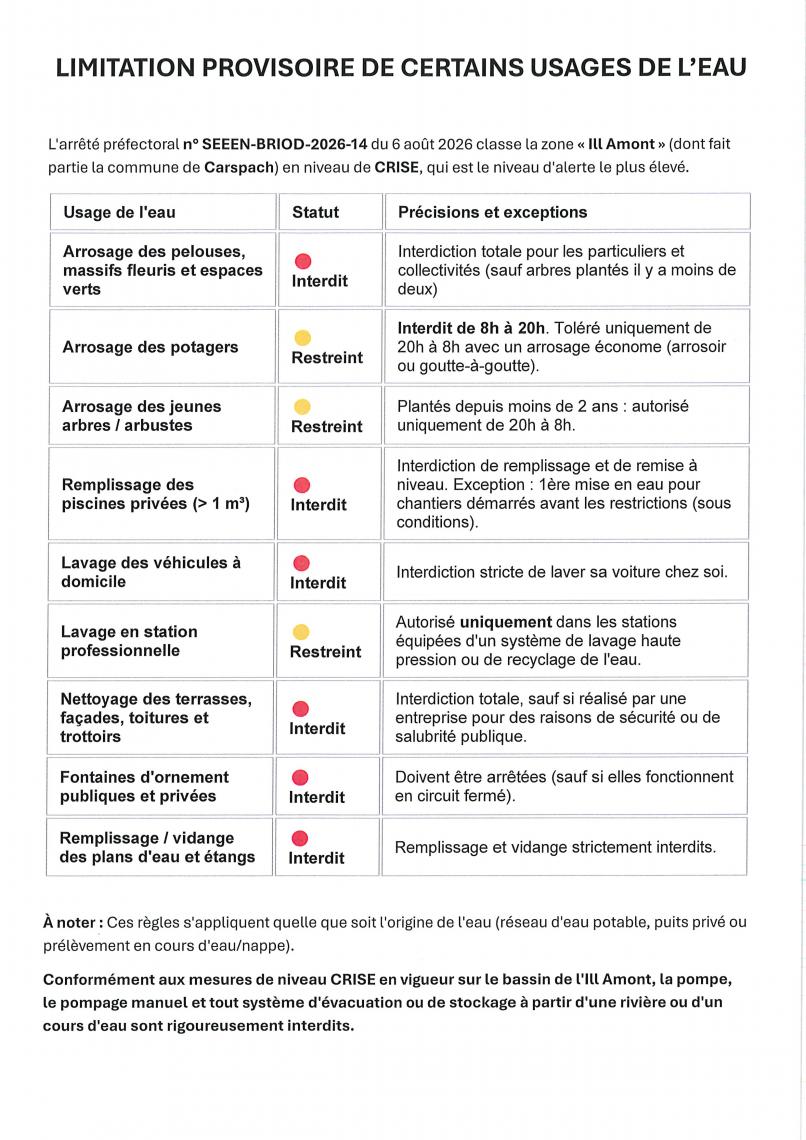 LIMITATION PROVISOIRE DE CERTAINS USAGES DE L'EAU

L'arrêté préfectoral n° SEEEN-BRIOD-2026-14 du 6 août 2026 classe la zone « Ill Amont » (dont fait partie la commune de Carspach) en niveau de CRISE, qui est le niveau d'alerte le plus élevé.

| Usage de l'eau | Statut | Précisions et exceptions |
|---|---|---|
| Arrosage des pelouses, massifs fleuris et espaces verts | Interdit | Interdiction totale pour les particuliers et collectivités (sauf arbres plantés il y a moins de deux) |
| Arrosage des potagers | Restreint | Interdit de 8h à 20h. Toléré uniquement de 20h à 8h avec un arrosage économe (arrosoir ou goutte-à-goutte). |
| Arrosage des jeunes arbres / arbustes | Restreint | Plantés depuis moins de 2 ans : autorisé uniquement de 20h à 8h. |
| Remplissage des piscines privées (> 1 m³) | Interdit | Interdiction de remplissage et de remise à niveau. Exception : 1ère mise en eau pour chantiers démarrés avant les restrictions (sous conditions). |
| Lavage des véhicules à domicile | Interdit | Interdiction stricte de laver sa voiture chez soi. |
| Lavage en station professionnelle | Restreint | Autorisé uniquement dans les stations équipées d'un système de lavage haute pression ou de recyclage de l'eau. |
| Nettoyage des terrasses, façades, toitures et trottoirs | Interdit | Interdiction totale, sauf si réalisé par une entreprise pour des raisons de sécurité ou de salubrité publique. |
| Fontaines d'ornement publiques et privées | Interdit | Doivent être arrêtées (sauf si elles fonctionnent en circuit fermé). |
| Remplissage / vidange des plans d'eau et étangs | Interdit | Remplissage et vidange strictement interdits. |

À noter : Ces règles s'appliquent quelle que soit l'origine de l'eau (réseau d'eau potable, puits privé ou prélèvement en cours d'eau/nappe).

Conformément aux mesures de niveau CRISE en vigueur sur le bassin de l'Ill Amont, la pompe, le pompage manuel et tout système d'évacuation ou de stockage à partir d'une rivière ou d'un cours d'eau sont rigoureusement interdits.